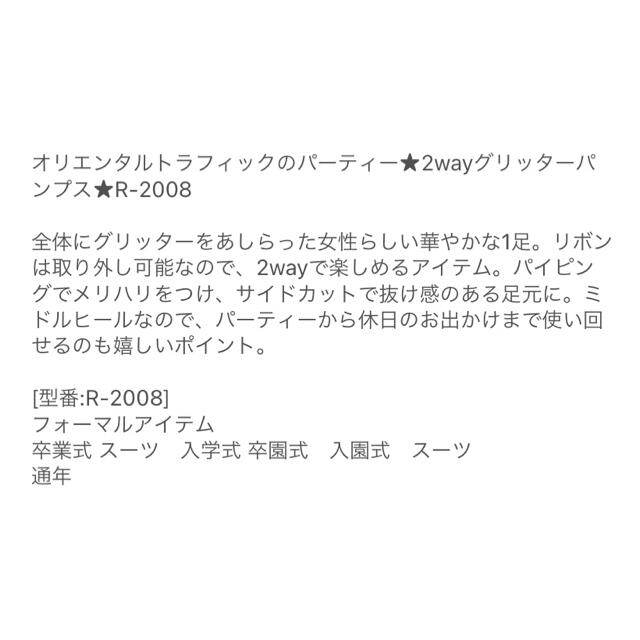 オリエンタルトラフィックのパーティー★2wayグリッターパンプス★R-2008

全体にグリッターをあしらった女性らしい華やかな1足。リボンは取り外し可能なので、2wayで楽しめるアイテム。パイピングでメリハリをつけ、サイドカットで抜け感のある足元に。ミドルヒールなので、パーティーから休日のお出かけまで使い回せるのも嬉しいポイント。

[型番:R-2008]
フォーマルアイテム
卒業式 スーツ　入学式 卒園式　入園式　スーツ
通年